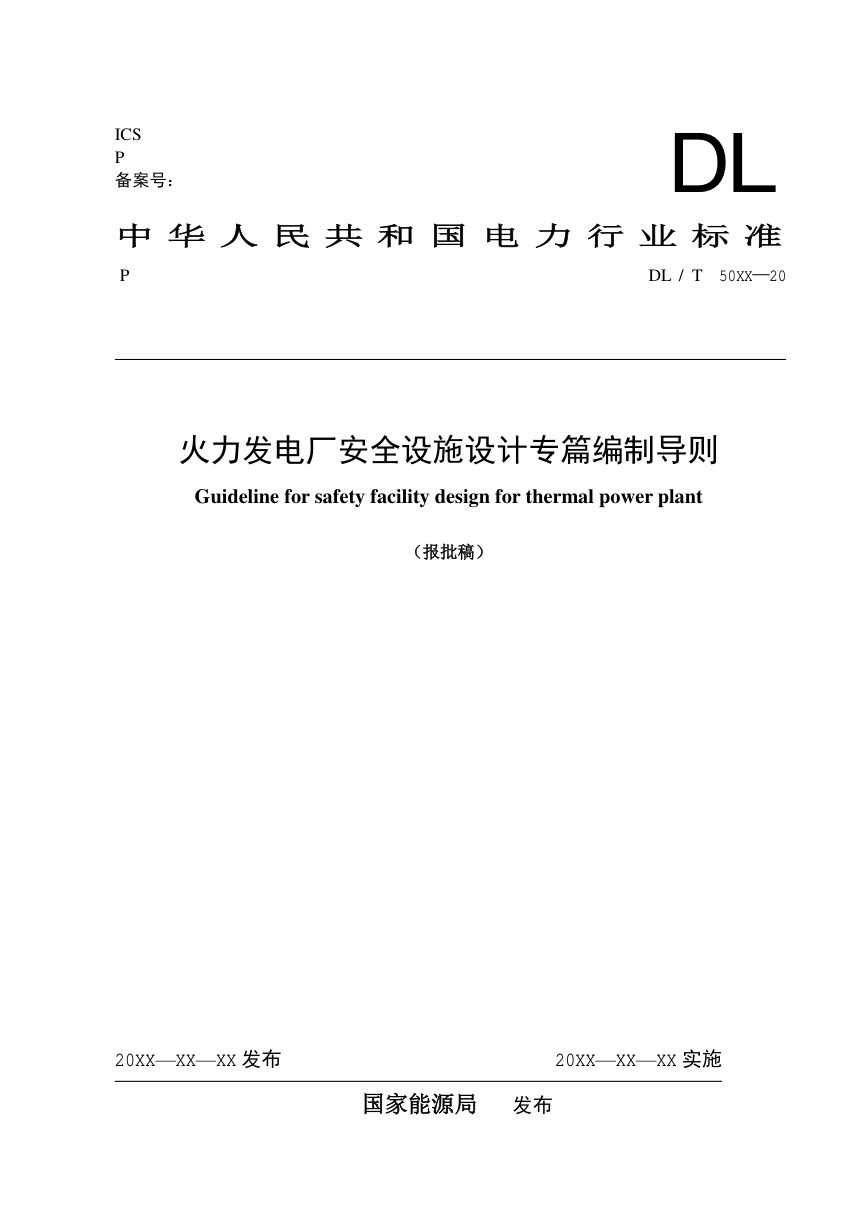 ICS
P
备案号：

DL

中华人民共和国电力行业标准

P

DL / T 50XX—20

火力发电厂安全设施设计专篇编制导则

Guideline for safety facility design for thermal power plant

（报批稿）

20XX—XX—XX 发布

20XX—XX—XX 实施

国家能源局 发布